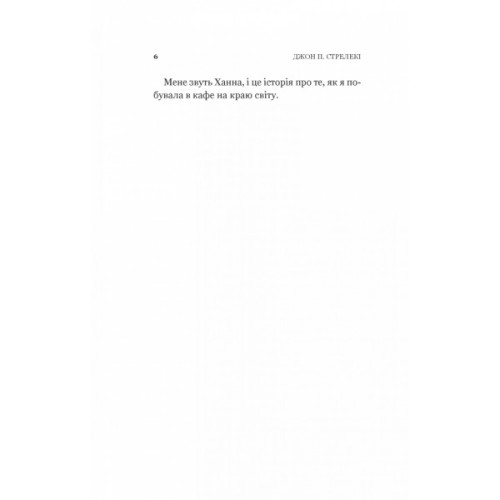 6 ДЖОН П. СТРЕЛЕКІ

Мене звуть Ханна, і це історія про те, як я побувала в кафе на краю світу.